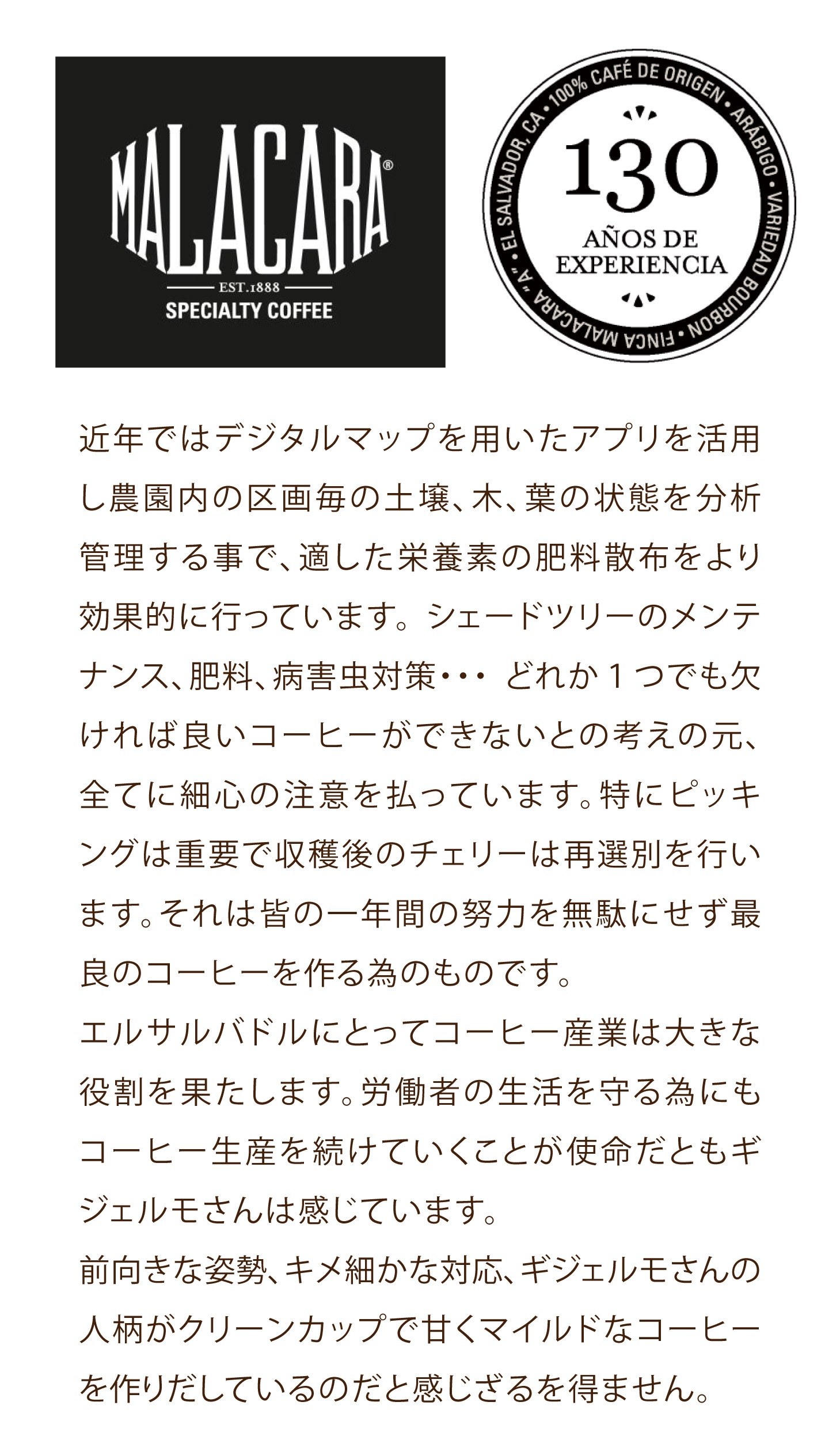 MALACARA®
EST.1888
SPECIALTY COFFEE

100% CAFÉ DE ORIGEN • ARÁBIGO • VARIEDAD BOURBON • FINCA MALACARA "A" • EL SALVADOR, CA •
130
AÑOS DE
EXPERIENCIA

近年ではデジタルマップを用いたアプリを活用し農園内の区画毎の土壌、木、葉の状態を分析管理する事で、適した栄養素の肥料散布をより効果的に行っています。シェードツリーのメンテナンス、肥料、病害虫対策・・・ どれか1つでも欠ければ良いコーヒーができないとの考えの元、全てに細心の注意を払っています。特にピッキングは重要で収穫後のチェリーは再選別を行います。それは皆の一年間の努力を無駄にせず最良のコーヒーを作る為のものです。

エルサルバドルにとってコーヒー産業は大きな役割を果たします。労働者の生活を守る為にもコーヒー生産を続けていくことが使命だともギジェルモさんは感じています。

前向きな姿勢、キメ細かな対応、ギジェルモさんの人柄がクリーンカップで甘くマイルドなコーヒーを作りだしているのだと感じざるを得ません。